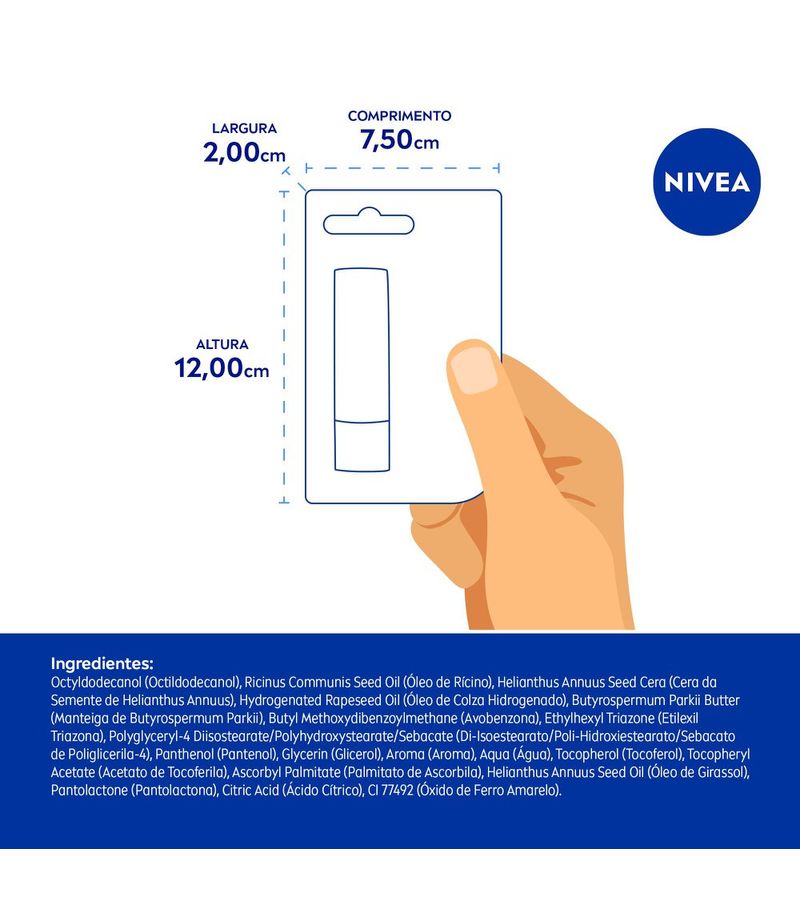 LARGURA
2,00cm

COMPRIMENTO
7,50cm

NIVEA

ALTURA
12,00cm

Ingredientes:
Octyldodecanol (Octildodecanol), Ricinus Communis Seed Oil (Óleo de Rícino), Helianthus Annuus Seed Cera (Cera da Semente de Helianthus Annuus), Hydrogenated Rapeseed Oil (Óleo de Colza Hidrogenado), Butyrospermum Parkii Butter (Manteiga de Butyrospermum Parkii), Butyl Methoxydibenzoylmethane (Avobenzona), Ethylhexyl Triazone (Etilexil Triazona), Polyglyceryl-4 Diisostearate/Polyhydroxystearate/Sebacate (Di-Isoestearato/Poli-Hidroxiestearato/Sebacato de Poliglicerila-4), Panthenol (Pantenol), Glycerin (Glicerol), Aroma (Aroma), Aqua (Água), Tocopherol (Tocoferol), Tocopheryl Acetate (Acetato de Tocoferila), Ascorbyl Palmitate (Palmitato de Ascorbila), Helianthus Annuus Seed Oil (Óleo de Girassol), Pantolactone (Pantolactona), Citric Acid (Ácido Cítrico), CI 77492 (Óxido de Ferro Amarelo).